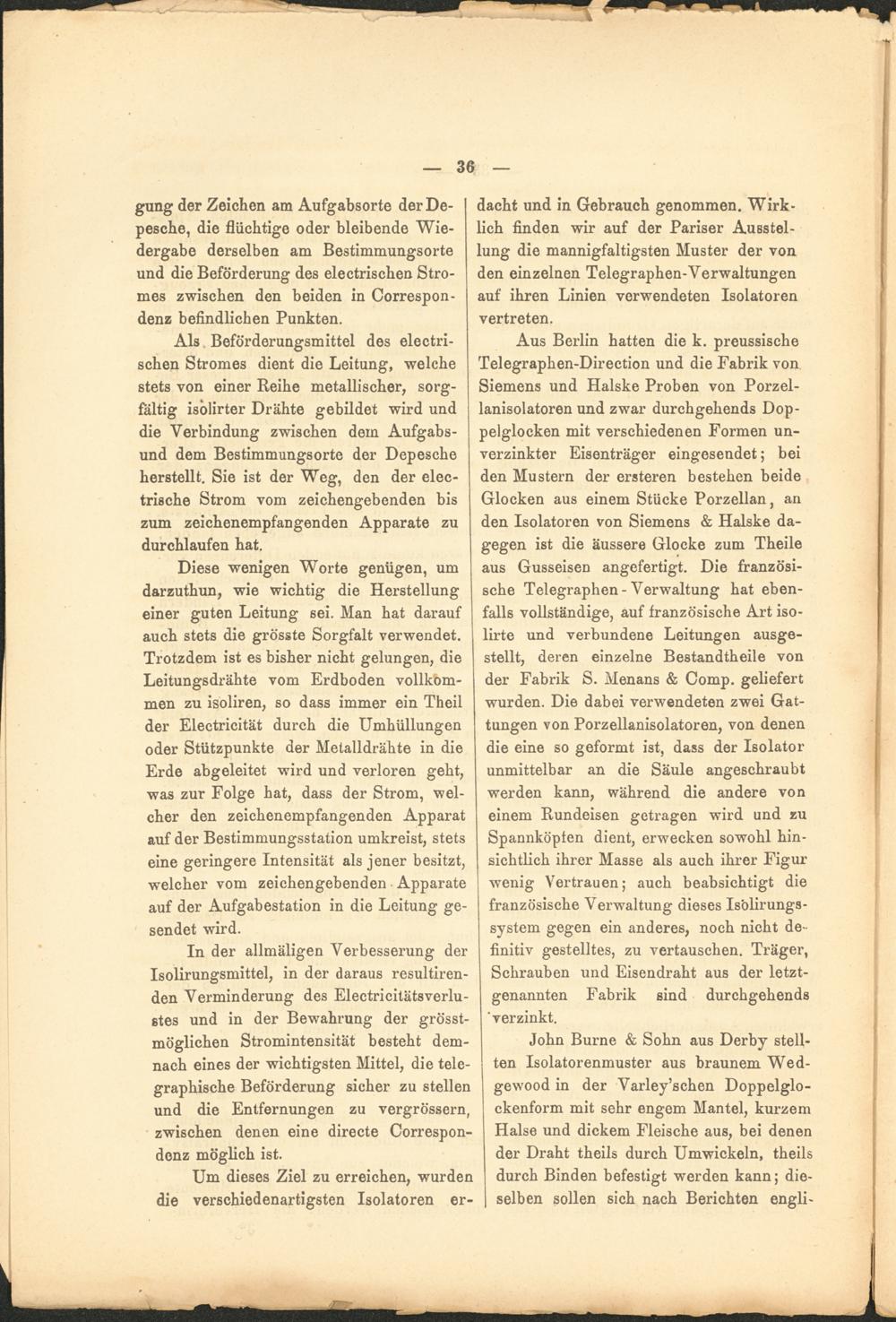 — 36 —

gung der Zeichen am Aufgabsorte der Depesche, die flüchtige oder bleibende Wiedergabe derselben am Bestimmungsorte und die Beförderung des electrischen Stromes zwischen den beiden in Correspondenz befindlichen Punkten.

Als Beförderungsmittel des electrischen Stromes dient die Leitung, welche stets von einer Reihe metallischer, sorgfältig isolirter Drähte gebildet wird und die Verbindung zwischen dem Aufgabs- und dem Bestimmungsorte der Depesche herstellt. Sie ist der Weg, den der electrische Strom vom zeichengebenden bis zum zeichenempfangenden Apparate zu durchlaufen hat.

Diese wenigen Worte genügen, um darzuthun, wie wichtig die Herstellung einer guten Leitung sei. Man hat darauf auch stets die grösste Sorgfalt verwendet. Trotzdem ist es bisher nicht gelungen, die Leitungsdrähte vom Erdboden vollkommen zu isoliren, so dass immer ein Theil der Electricität durch die Umhüllungen oder Stützpunkte der Metalldrähte in die Erde abgeleitet wird und verloren geht, was zur Folge hat, dass der Strom, welcher den zeichenempfangenden Apparat auf der Bestimmungsstation umkreist, stets eine geringere Intensität als jener besitzt, welcher vom zeichengebenden Apparate auf der Aufgabestation in die Leitung gesendet wird.

In der allmäligen Verbesserung der Isolirungsmittel, in der daraus resultirenden Verminderung des Electricitätsverlustes und in der Bewahrung der grösstmöglichen Stromintensität besteht demnach eines der wichtigsten Mittel, die telegraphische Beförderung sicher zu stellen und die Entfernungen zu vergrössern, zwischen denen eine directe Correspondenz möglich ist.

Um dieses Ziel zu erreichen, wurden die verschiedenartigsten Isolatoren erdacht und in Gebrauch genommen. Wirklich finden wir auf der Pariser Ausstellung die mannigfaltigsten Muster der von den einzelnen Telegraphen-Verwaltungen auf ihren Linien verwendeten Isolatoren vertreten.

Aus Berlin hatten die k. preussische Telegraphen-Direction und die Fabrik von Siemens und Halske Proben von Porzellanisolatoren und zwar durchgehends Doppelglocken mit verschiedenen Formen unverzinkter Eisenträger eingesendet; bei den Mustern der ersteren bestehen beide Glocken aus einem Stücke Porzellan, an den Isolatoren von Siemens & Halske dagegen ist die äussere Glocke zum Theile aus Gusseisen angefertigt. Die französische Telegraphen-Verwaltung hat ebenfalls vollständige, auf französische Art isolirte und verbundene Leitungen ausgestellt, deren einzelne Bestandtheile von der Fabrik S. Menans & Comp. geliefert wurden. Die dabei verwendeten zwei Gattungen von Porzellanisolatoren, von denen die eine so geformt ist, dass der Isolator unmittelbar an die Säule angeschraubt werden kann, während die andere von einem Rundeisen getragen wird und zu Spannköpfen dient, erwecken sowohl hinsichtlich ihrer Masse als auch ihrer Figur wenig Vertrauen; auch beabsichtigt die französische Verwaltung dieses Isolirungssystem gegen ein anderes, noch nicht definitiv gestelltes, zu vertauschen. Träger, Schrauben und Eisendraht aus der letztgenannten Fabrik sind durchgehends verzinkt.

John Burne & Sohn aus Derby stellten Isolatorenmuster aus braunem Wedgewood in der Varley'schen Doppelglockenform mit sehr engem Mantel, kurzem Halse und dickem Fleische aus, bei denen der Draht theils durch Umwickeln, theils durch Binden befestigt werden kann; dieselben sollen sich nach Berichten engli-